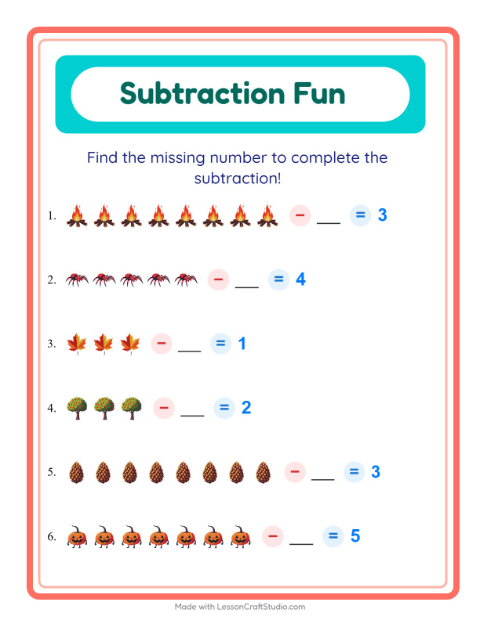 Subtraction Fun

Find the missing number to complete the subtraction!

1. − ___ = 3

2. − ___ = 4

3. − ___ = 1

4. − ___ = 2

5. − ___ = 3

6. − ___ = 5

Made with LessonCraftStudio.com